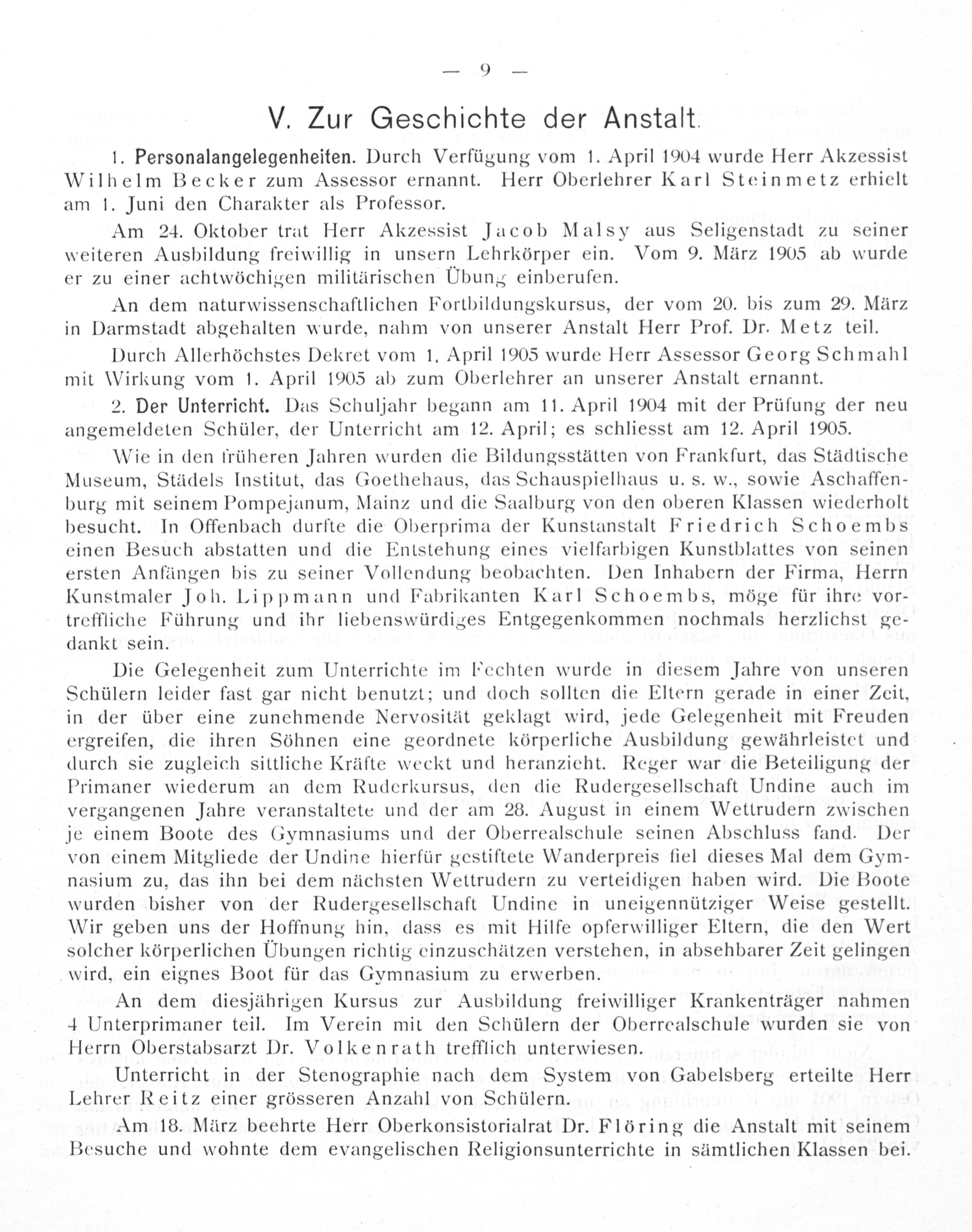 — 9 —

V. Zur Geschichte der Anstalt.

1. Personalangelegenheiten. Durch Verfügung vom 1. April 1904 wurde Herr Akzessist Wilhelm Becker zum Assessor ernannt. Herr Oberlehrer Karl Steinmetz erhielt am 1. Juni den Charakter als Professor.

Am 24. Oktober trat Herr Akzessist Jacob Malsy aus Seligenstadt zu seiner weiteren Ausbildung freiwillig in unsern Lehrkörper ein. Vom 9. März 1905 ab wurde er zu einer achtwöchigen militärischen Übung einberufen.

An dem naturwissenschaftlichen Fortbildungskursus, der vom 20. bis zum 29. März in Darmstadt abgehalten wurde, nahm von unserer Anstalt Herr Prof. Dr. Metz teil.

Durch Allerhöchstes Dekret vom 1. April 1905 wurde Herr Assessor Georg Schmahl mit Wirkung vom 1. April 1905 ab zum Oberlehrer an unserer Anstalt ernannt.

2. Der Unterricht. Das Schuljahr begann am 11. April 1904 mit der Prüfung der neu angemeldeten Schüler, der Unterricht am 12. April; es schliesst am 12. April 1905.

Wie in den früheren Jahren wurden die Bildungsstätten von Frankfurt, das Städtische Museum, Städels Institut, das Goethehaus, das Schauspielhaus u. s. w., sowie Aschaffenburg mit seinem Pompejanum, Mainz und die Saalburg von den oberen Klassen wiederholt besucht. In Offenbach durfte die Oberprima der Kunstanstalt Friedrich Schoembs einen Besuch abstatten und die Entstehung eines vielfarbigen Kunstblattes von seinen ersten Anfängen bis zu seiner Vollendung beobachten. Den Inhabern der Firma, Herrn Kunstmaler Joh. Lippmann und Fabrikanten Karl Schoembs, möge für ihre vortreffliche Führung und ihr liebenswürdiges Entgegenkommen nochmals herzlichst gedankt sein.

Die Gelegenheit zum Unterrichte im Fechten wurde in diesem Jahre von unseren Schülern leider fast gar nicht benutzt; und doch sollten die Eltern gerade in einer Zeit, in der über eine zunehmende Nervosität geklagt wird, jede Gelegenheit mit Freuden ergreifen, die ihren Söhnen eine geordnete körperliche Ausbildung gewährleistet und durch sie zugleich sittliche Kräfte weckt und heranzieht. Reger war die Beteiligung der Primaner wiederum an dem Ruderkursus, den die Rudergesellschaft Undine auch im vergangenen Jahre veranstaltete und der am 28. August in einem Wettrudern zwischen je einem Boote des Gymnasiums und der Oberrealschule seinen Abschluss fand. Der von einem Mitgliede der Undine hierfür gestiftete Wanderpreis fiel dieses Mal dem Gymnasium zu, das ihn bei dem nächsten Wettrudern zu verteidigen haben wird. Die Boote wurden bisher von der Rudergesellschaft Undine in uneigennütziger Weise gestellt. Wir geben uns der Hoffnung hin, dass es mit Hilfe opferwilliger Eltern, die den Wert solcher körperlichen Übungen richtig einzuschätzen verstehen, in absehbarer Zeit gelingen wird, ein eignes Boot für das Gymnasium zu erwerben.

An dem diesjährigen Kursus zur Ausbildung freiwilliger Krankenträger nahmen 4 Unterprimaner teil. Im Verein mit den Schülern der Oberrealschule wurden sie von Herrn Oberstabsarzt Dr. Volkenrath trefflich unterwiesen.

Unterricht in der Stenographie nach dem System von Gabelsberg erteilte Herr Lehrer Reitz einer grösseren Anzahl von Schülern.

Am 18. März beehrte Herr Oberkonsistorialrat Dr. Flöring die Anstalt mit seinem Besuche und wohnte dem evangelischen Religionsunterrichte in sämtlichen Klassen bei.